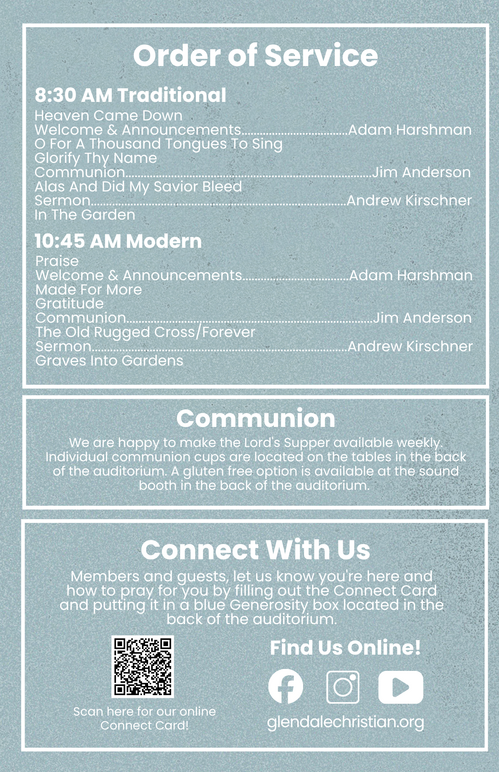 Order of Service

8:30 AM Traditional

Heaven Came Down
Welcome & Announcements Adam Harshman
O For A Thousand Tongues To Sing
Glorify Thy Name
Communion Jim Anderson
Alas And Did My Savior Bleed
Sermon Andrew Kirschner
In The Garden

10:45 AM Modern

Praise
Welcome & Announcements Adam Harshman
Made For More
Gratitude
Communion Jim Anderson
The Old Rugged Cross/Forever
Sermon Andrew Kirschner
Graves Into Gardens

Communion

We are happy to make the Lord's Supper available weekly. Individual communion cups are located on the tables in the back of the auditorium. A gluten free option is available at the sound booth in the back of the auditorium.

Connect With Us

Members and guests, let us know you're here and how to pray for you by filling out the Connect Card and putting it in a blue Generosity box located in the back of the auditorium.

Scan here for our online Connect Card!

Find Us Online!

glendalechristian.org